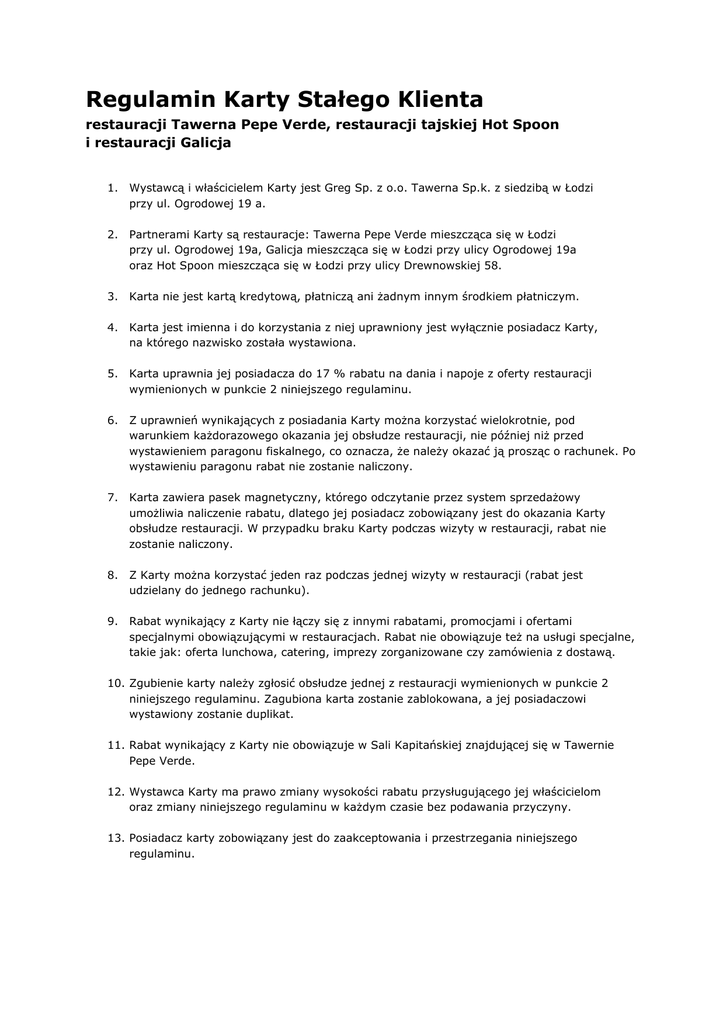 Regulamin Karty Stałego Klienta

restauracji Tawerna Pepe Verde, restauracji tajskiej Hot Spoon i restauracji Galicja

1. Wystawcą i właścicielem Karty jest Greg Sp. z o.o. Tawerna Sp.k. z siedzibą w Łodzi przy ul. Ogrodowej 19 a.

2. Partnerami Karty są restauracje: Tawerna Pepe Verde mieszcząca się w Łodzi przy ul. Ogrodowej 19a, Galicja mieszcząca się w Łodzi przy ulicy Ogrodowej 19a oraz Hot Spoon mieszcząca się w Łodzi przy ulicy Drewnowskiej 58.

3. Karta nie jest kartą kredytową, płatniczą ani żadnym innym środkiem płatniczym.

4. Karta jest imienna i do korzystania z niej uprawniony jest wyłącznie posiadacz Karty, na którego nazwisko została wystawiona.

5. Karta uprawnia jej posiadacza do 17 % rabatu na dania i napoje z oferty restauracji wymienionych w punkcie 2 niniejszego regulaminu.

6. Z uprawnień wynikających z posiadania Karty można korzystać wielokrotnie, pod warunkiem każdorazowego okazania jej obsłudze restauracji, nie później niż przed wystawieniem paragonu fiskalnego, co oznacza, że należy okazać ją prosząc o rachunek. Po wystawieniu paragonu rabat nie zostanie naliczony.

7. Karta zawiera pasek magnetyczny, którego odczytanie przez system sprzedażowy umożliwia naliczenie rabatu, dlatego jej posiadacz zobowiązany jest do okazania Karty obsłudze restauracji. W przypadku braku Karty podczas wizyty w restauracji, rabat nie zostanie naliczony.

8. Z Karty można korzystać jeden raz podczas jednej wizyty w restauracji (rabat jest udzielany do jednego rachunku).

9. Rabat wynikający z Karty nie łączy się z innymi rabatami, promocjami i ofertami specjalnymi obowiązującymi w restauracjach. Rabat nie obowiązuje też na usługi specjalne, takie jak: oferta lunchowa, catering, imprezy zorganizowane czy zamówienia z dostawą.

10. Zgubienie karty należy zgłosić obsłudze jednej z restauracji wymienionych w punkcie 2 niniejszego regulaminu. Zagubiona karta zostanie zablokowana, a jej posiadaczowi wystawiony zostanie duplikat.

11. Rabat wynikający z Karty nie obowiązuje w Sali Kapitańskiej znajdującej się w Tawernie Pepe Verde.

12. Wystawca Karty ma prawo zmiany wysokości rabatu przysługującego jej właścicielom oraz zmiany niniejszego regulaminu w każdym czasie bez podawania przyczyny.

13. Posiadacz karty zobowiązany jest do zaakceptowania i przestrzegania niniejszego regulaminu.